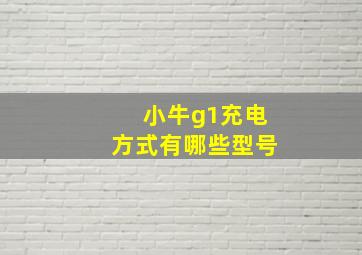 小牛g1充电
方式有哪些型号